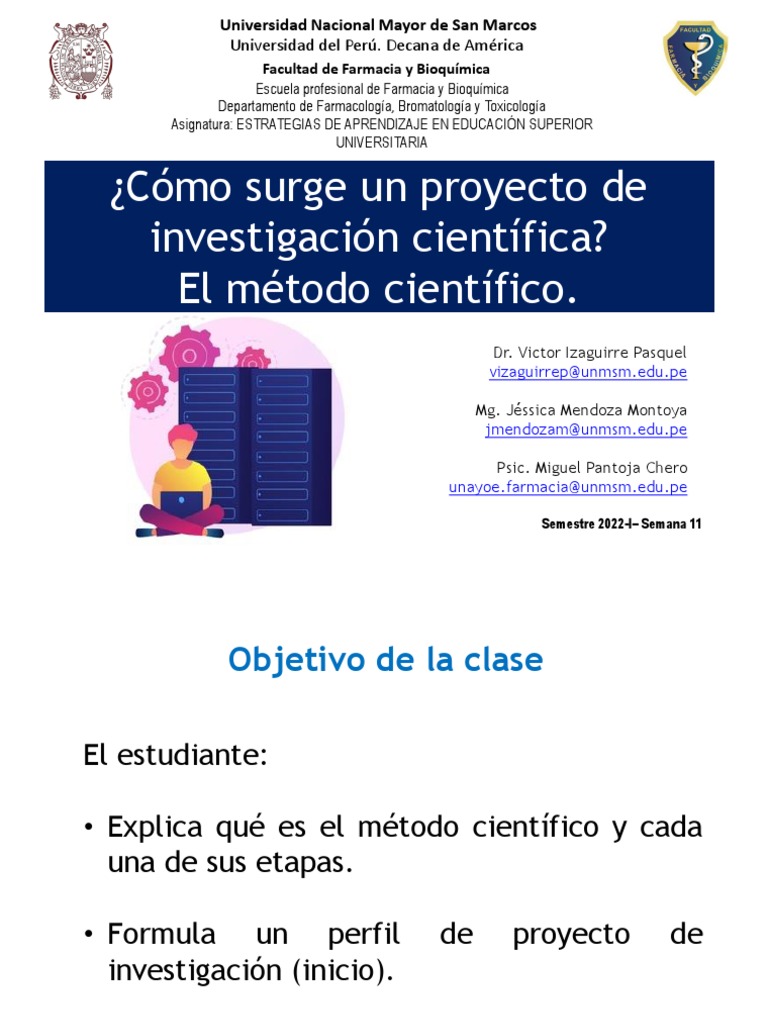 Universidad Nacional Mayor de San Marcos
Universidad del Perú. Decana de América

Facultad de Farmacia y Bioquímica
Escuela profesional de Farmacia y Bioquímica
Departamento de Farmacología, Bromatología y Toxicología
Asignatura: ESTRATEGIAS DE APRENDIZAJE EN EDUCACIÓN SUPERIOR UNIVERSITARIA

¿Cómo surge un proyecto de investigación científica?
El método científico.

Dr. Victor Izaguirre Pasquel
vizaguirrep@unmsm.edu.pe

Mg. Jéssica Mendoza Montoya
jmendozam@unmsm.edu.pe

Psic. Miguel Pantoja Chero
unayoe.farmacia@unmsm.edu.pe

Semestre 2022-I– Semana 11

Objetivo de la clase

El estudiante:

• Explica qué es el método científico y cada una de sus etapas.

• Formula un perfil de proyecto de investigación (inicio).